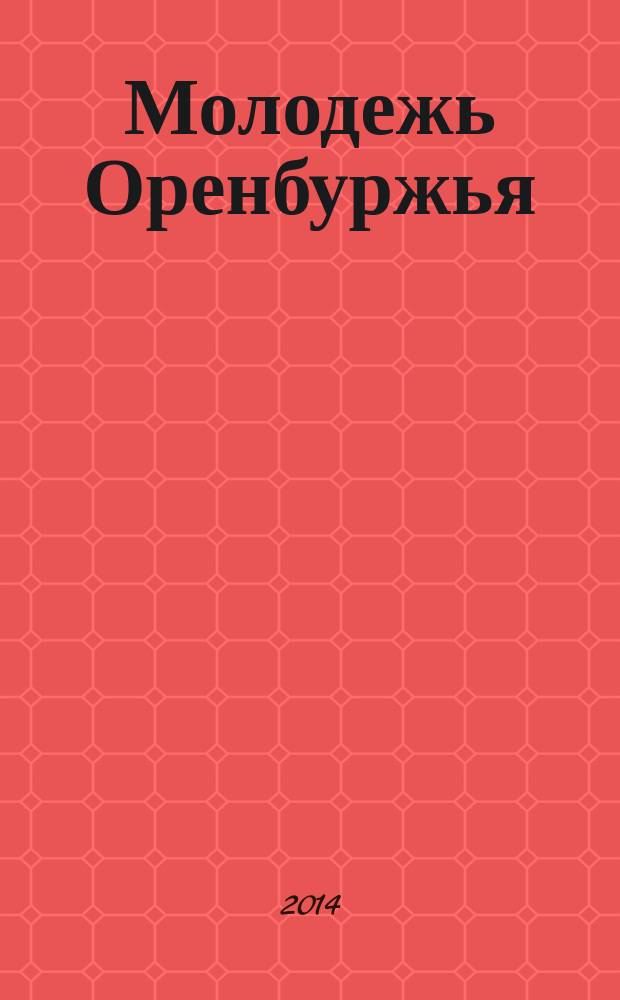 Молодежь Оренбуржья

2014